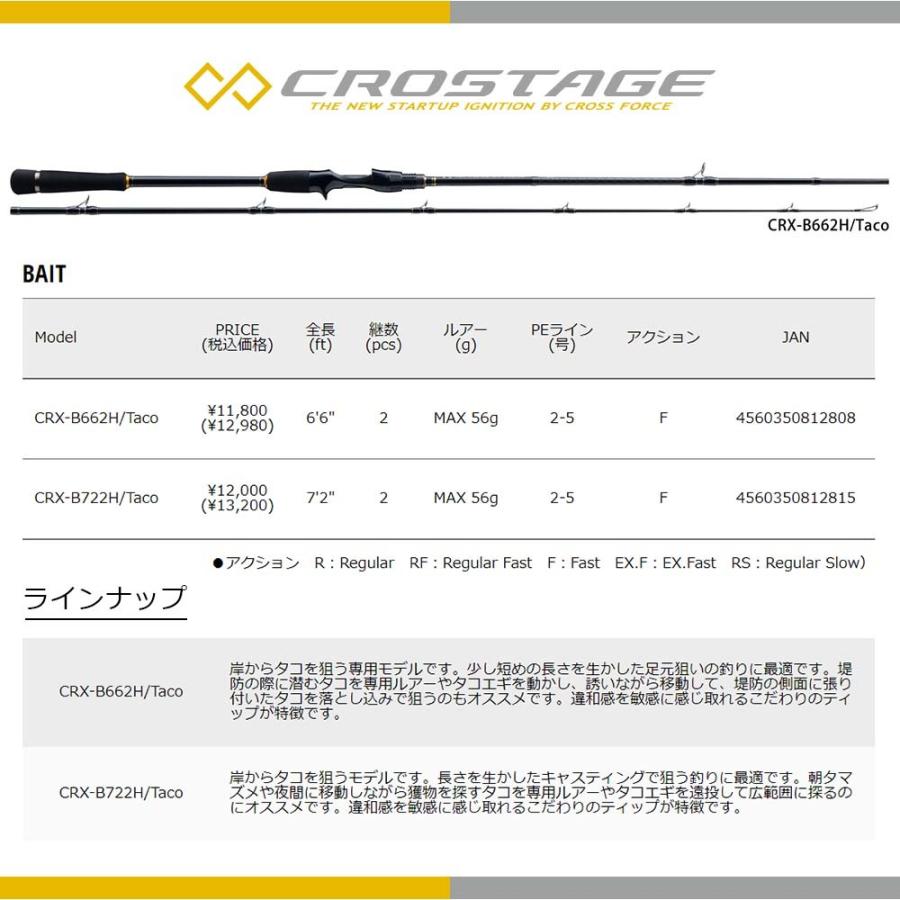 CROSTAGE
THE NEW STARTUP IGNITION BY CROSS FORCE

CRX-B662H/Taco

BAIT

| Model | PRICE (税込価格) | 全長 (ft) | 継数 (pcs) | ルアー (g) | PEライン (号) | アクション | JAN |
|---|---|---|---|---|---|---|---|
| CRX-B662H/Taco | ¥11,800 (¥12,980) | 6'6" | 2 | MAX 56g | 2-5 | F | 4560350812808 |
| CRX-B722H/Taco | ¥12,000 (¥13,200) | 7'2" | 2 | MAX 56g | 2-5 | F | 4560350812815 |

●アクション R : Regular RF : Regular Fast F : Fast EX.F : EX.Fast RS : Regular Slow)

ラインナップ

| CRX-B662H/Taco | 岸からタコを狙う専用モデルです。少し短めの長さを生かした足元狙いの釣りに最適です。堤防の際に潜むタコを専用ルアーやタコエギを動かし、誘いながら移動して、堤防の側面に張り付いたタコを落とし込みで狙うのもオススメです。違和感を敏感に感じ取れるこだわりのティップが特徴です。 |
|---|---|
| CRX-B722H/Taco | 岸からタコを狙うモデルです。長さを生かしたキャスティングで狙う釣りに最適です。朝タマズメや夜間に移動しながら獲物を探すタコを専用ルアーやタコエギを遠投して広範囲に探るのにオススメです。違和感を敏感に感じ取れるこだわりのティップが特徴です。 |